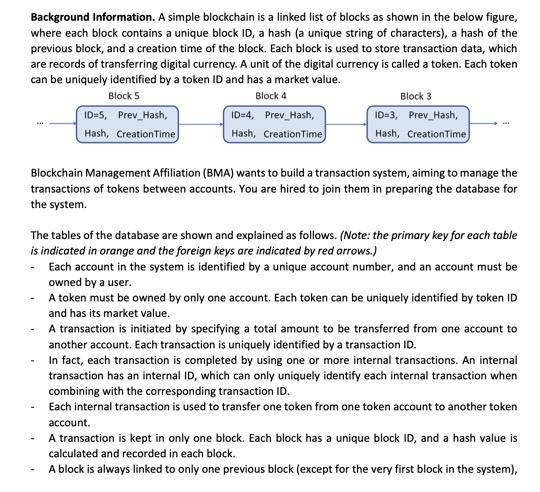 **Background Information.** A simple blockchain is a linked list of blocks as shown in the below figure, where each block contains a unique block ID, a hash (a unique string of characters), a hash of the previous block, and a creation time of the block. Each block is used to store transaction data, which are records of transferring digital currency. A unit of the digital currency is called a token. Each token can be uniquely identified by a token ID and has a market value.

Block 5
... ID=5, Prev_Hash, Hash, CreationTime

Block 4
ID=4, Prev_Hash, Hash, CreationTime

Block 3
ID=3, Prev_Hash, Hash, CreationTime ...

Blockchain Management Affiliation (BMA) wants to build a transaction system, aiming to manage the transactions of tokens between accounts. You are hired to join them in preparing the database for the system.

The tables of the database are shown and explained as follows. *(Note: the primary key for each table is indicated in orange and the foreign keys are indicated by red arrows.)*

- Each account in the system is identified by a unique account number, and an account must be owned by a user.
- A token must be owned by only one account. Each token can be uniquely identified by token ID and has its market value.
- A transaction is initiated by specifying a total amount to be transferred from one account to another account. Each transaction is uniquely identified by a transaction ID.
- In fact, each transaction is completed by using one or more internal transactions. An internal transaction has an internal ID, which can only uniquely identify each internal transaction when combining with the corresponding transaction ID.
- Each internal transaction is used to transfer one token from one token account to another token account.
- A transaction is kept in only one block. Each block has a unique block ID, and a hash value is calculated and recorded in each block.
- A block is always linked to only one previous block (except for the very first block in the system),